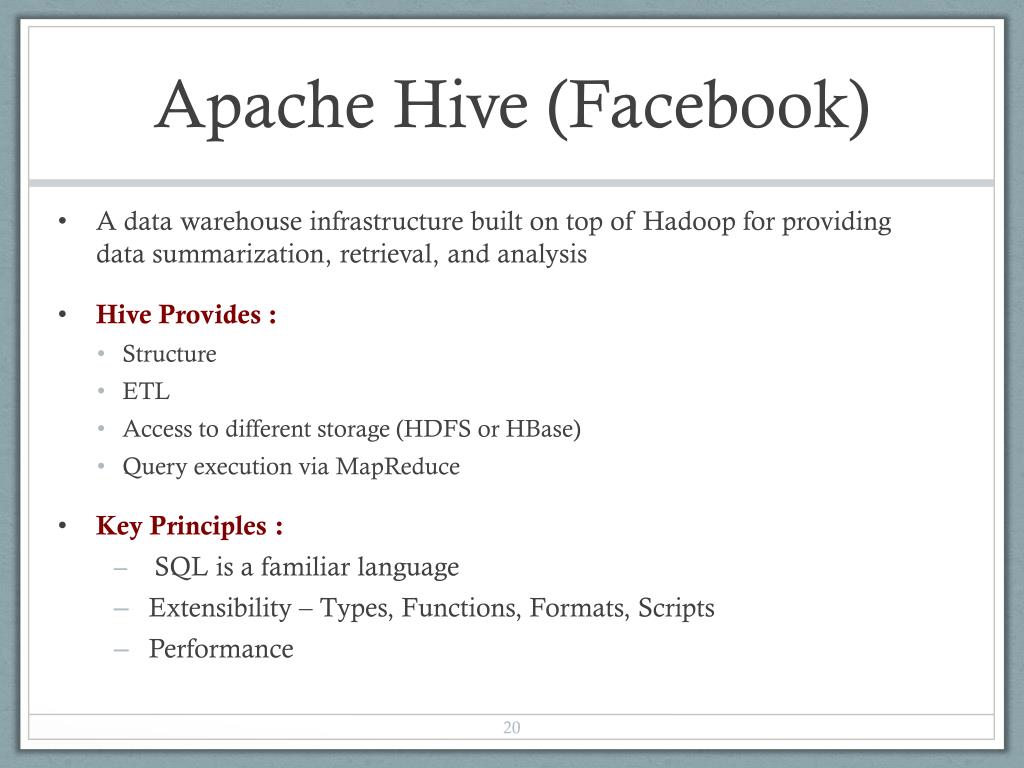 Apache Hive (Facebook)

• A data warehouse infrastructure built on top of Hadoop for providing data summarization, retrieval, and analysis

• Hive Provides :
  • Structure
  • ETL
  • Access to different storage (HDFS or HBase)
  • Query execution via MapReduce

• Key Principles :
  – SQL is a familiar language
  – Extensibility – Types, Functions, Formats, Scripts
  – Performance

20